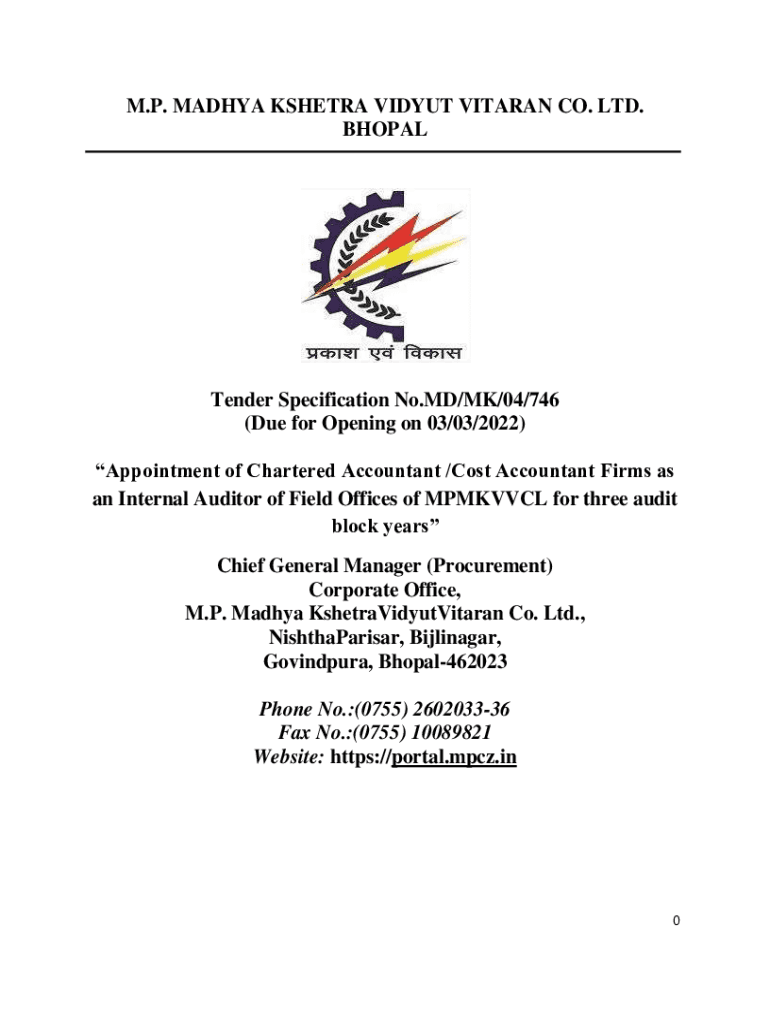 M.P. MADHYA KSHETRA VIDYUT VITARAN CO. LTD.
BHOPAL

प्रकाश एवं विकास

Tender Specification No.MD/MK/04/746
(Due for Opening on 03/03/2022)

"Appointment of Chartered Accountant /Cost Accountant Firms as an Internal Auditor of Field Offices of MPMKVVCL for three audit block years"

Chief General Manager (Procurement)
Corporate Office,
M.P. Madhya KshetraVidyutVitaran Co. Ltd.,
NishthaParisar, Bijlinagar,
Govindpura, Bhopal-462023

Phone No.:(0755) 2602033-36
Fax No.:(0755) 10089821
Website: https://portal.mpcz.in

0